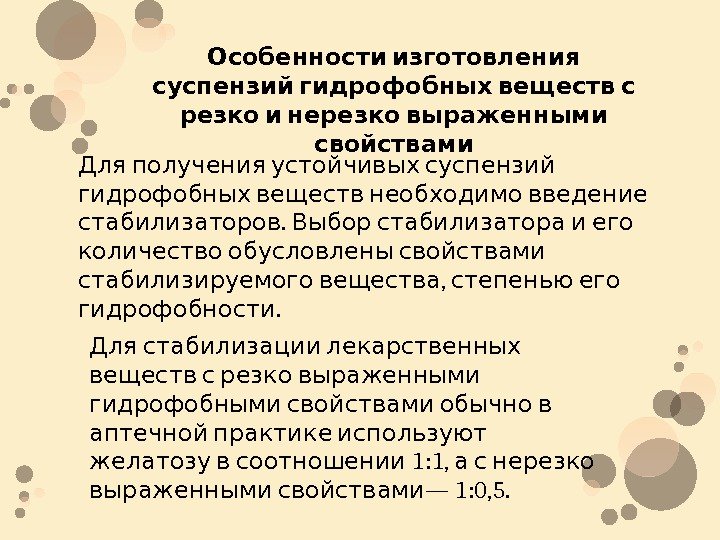 Особенности изготовления суспензий гидрофобных веществ с резко и нерезко выраженными свойствами

Для получения устойчивых суспензий гидрофобных веществ необходимо введение стабилизаторов. Выбор стабилизатора и его количество обусловлены свойствами стабилизируемого вещества, степенью его гидрофобности.

Для стабилизации лекарственных веществ с резко выраженными гидрофобными свойствами обычно в аптечной практике используют желатозу в соотношении 1:1, а с нерезко выраженными свойствами— 1:0,5.